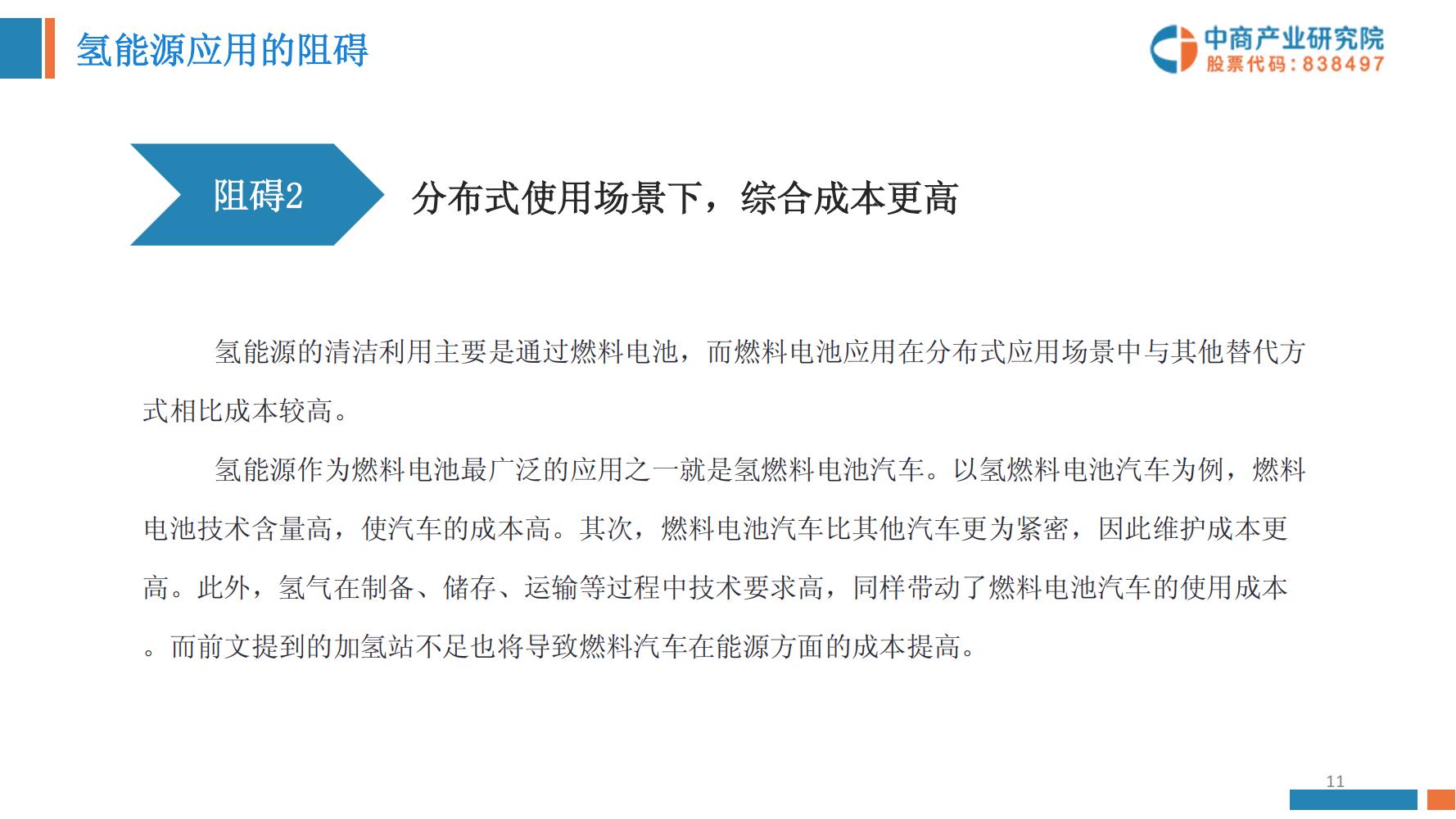 氢能源应用的阻碍

中商产业研究院
股票代码：838497

阻碍2

分布式使用场景下，综合成本更高

氢能源的清洁利用主要是通过燃料电池，而燃料电池应用在分布式应用场景中与其他替代方式相比成本较高。

氢能源作为燃料电池最广泛的应用之一就是氢燃料电池汽车。以氢燃料电池汽车为例，燃料电池技术含量高，使汽车的成本高。其次，燃料电池汽车比其他汽车更为紧密，因此维护成本更高。此外，氢气在制备、储存、运输等过程中技术要求高，同样带动了燃料电池汽车的使用成本。而前文提到的加氢站不足也将导致燃料汽车在能源方面的成本提高。

11